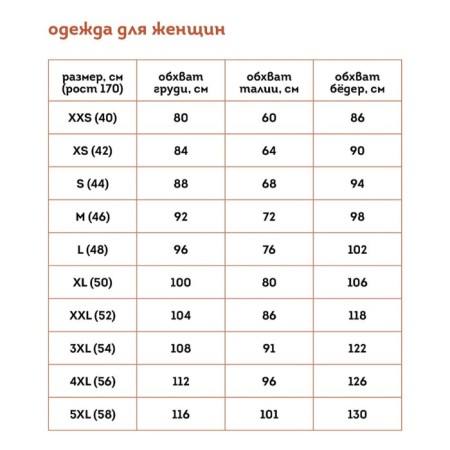 одежда для женщин

| размер, см (рост 170) | обхват груди, см | обхват талии, см | обхват бёдер, см |
|---|---|---|---|
| XXS (40) | 80 | 60 | 86 |
| XS (42) | 84 | 64 | 90 |
| S (44) | 88 | 68 | 94 |
| M (46) | 92 | 72 | 98 |
| L (48) | 96 | 76 | 102 |
| XL (50) | 100 | 80 | 106 |
| XXL (52) | 104 | 86 | 118 |
| 3XL (54) | 108 | 91 | 122 |
| 4XL (56) | 112 | 96 | 126 |
| 5XL (58) | 116 | 101 | 130 |